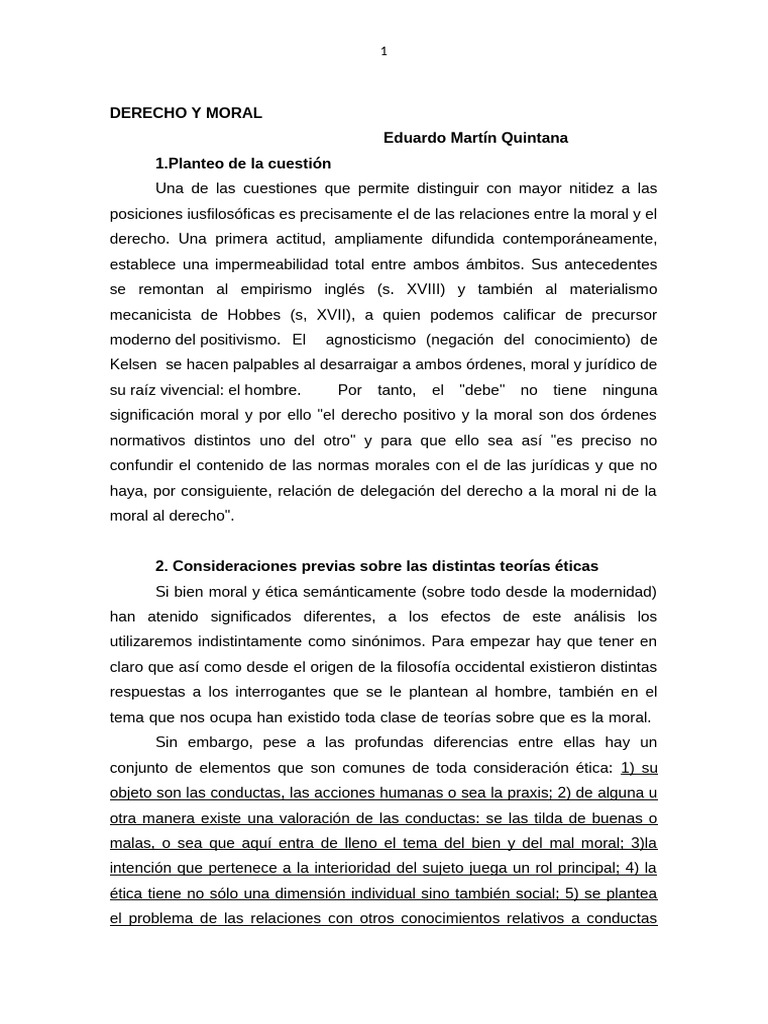 1

DERECHO Y MORAL

Eduardo Martín Quintana

1.Planteo de la cuestión

Una de las cuestiones que permite distinguir con mayor nitidez a las posiciones iusfilosóficas es precisamente el de las relaciones entre la moral y el derecho. Una primera actitud, ampliamente difundida contemporáneamente, establece una impermeabilidad total entre ambos ámbitos. Sus antecedentes se remontan al empirismo inglés (s. XVIII) y también al materialismo mecanicista de Hobbes (s, XVII), a quien podemos calificar de precursor moderno del positivismo. El agnosticismo (negación del conocimiento) de Kelsen se hacen palpables al desarraigar a ambos órdenes, moral y jurídico de su raíz vivencial: el hombre. Por tanto, el "debe" no tiene ninguna significación moral y por ello "el derecho positivo y la moral son dos órdenes normativos distintos uno del otro" y para que ello sea así "es preciso no confundir el contenido de las normas morales con el de las jurídicas y que no haya, por consiguiente, relación de delegación del derecho a la moral ni de la moral al derecho".

2. Consideraciones previas sobre las distintas teorías éticas

Si bien moral y ética semánticamente (sobre todo desde la modernidad) han atenido significados diferentes, a los efectos de este análisis los utilizaremos indistintamente como sinónimos. Para empezar hay que tener en claro que así como desde el origen de la filosofía occidental existieron distintas respuestas a los interrogantes que se le plantean al hombre, también en el tema que nos ocupa han existido toda clase de teorías sobre que es la moral.

Sin embargo, pese a las profundas diferencias entre ellas hay un conjunto de elementos que son comunes de toda consideración ética: 1) su objeto son las conductas, las acciones humanas o sea la praxis; 2) de alguna u otra manera existe una valoración de las conductas: se las tilda de buenas o malas, o sea que aquí entra de lleno el tema del bien y del mal moral; 3)la intención que pertenece a la interioridad del sujeto juega un rol principal; 4) la ética tiene no sólo una dimensión individual sino también social; 5) se plantea el problema de las relaciones con otros conocimientos relativos a conductas